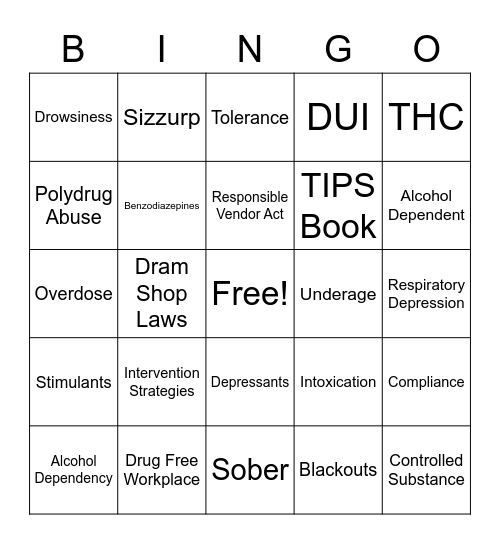 | B | I | N | G | O |
|---|---|---|---|---|
| Drowsiness | Sizzurp | Tolerance | DUI | THC |
| Polydrug Abuse | Benzodiazepines | Responsible Vendor Act | TIPS Book | Alcohol Dependent |
| Overdose | Dram Shop Laws | Free! | Underage | Respiratory Depression |
| Stimulants | Intervention Strategies | Depressants | Intoxication | Compliance |
| Alcohol Dependency | Drug Free Workplace | Sober | Blackouts | Controlled Substance |